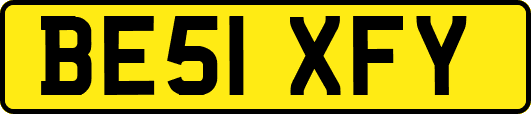 BE51 XFY